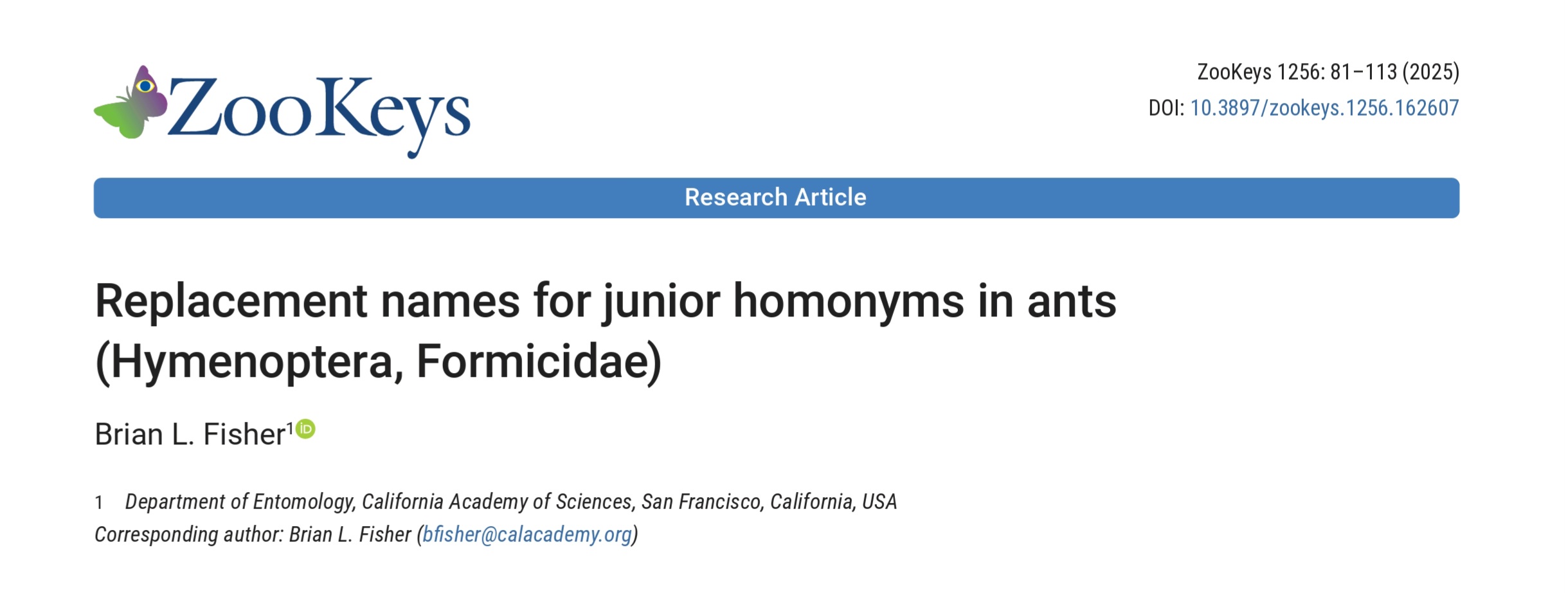 ZooKeys

ZooKeys 1256: 81–113 (2025)
DOI: 10.3897/zookeys.1256.162607

Research Article

Replacement names for junior homonyms in ants (Hymenoptera, Formicidae)

Brian L. Fisher$^{1}$

1 Department of Entomology, California Academy of Sciences, San Francisco, California, USA
Corresponding author: Brian L. Fisher (bfisher@calacademy.org)